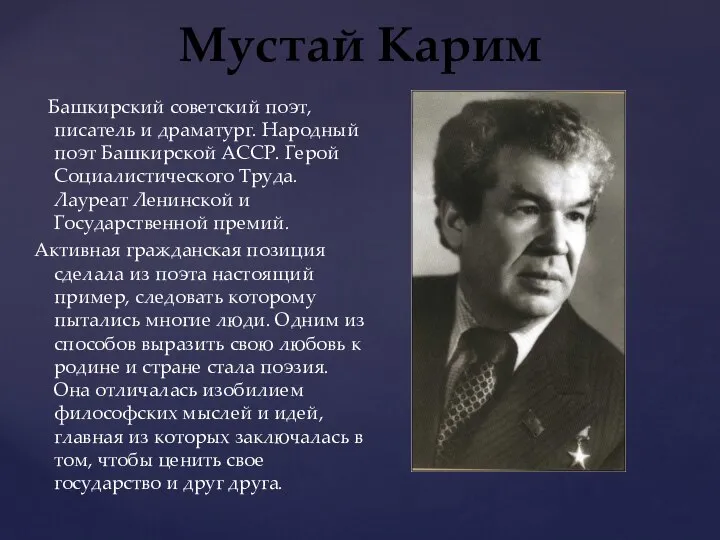 Мустай Карим

Башкирский советский поэт, писатель и драматург. Народный поэт Башкирской АССР. Герой Социалистического Труда. Лауреат Ленинской и Государственной премий.

Активная гражданская позиция сделала из поэта настоящий пример, следовать которому пытались многие люди. Одним из способов выразить свою любовь к родине и стране стала поэзия. Она отличалась изобилием философских мыслей и идей, главная из которых заключалась в том, чтобы ценить свое государство и друг друга.